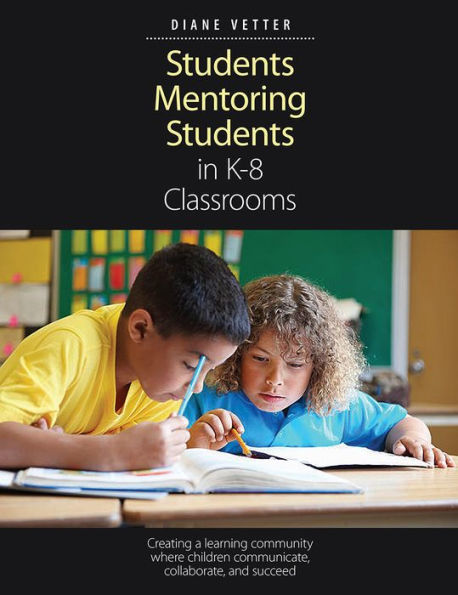 DIANE VETTER

Students Mentoring Students in K-8 Classrooms

Creating a learning community where children communicate, collaborate, and succeed